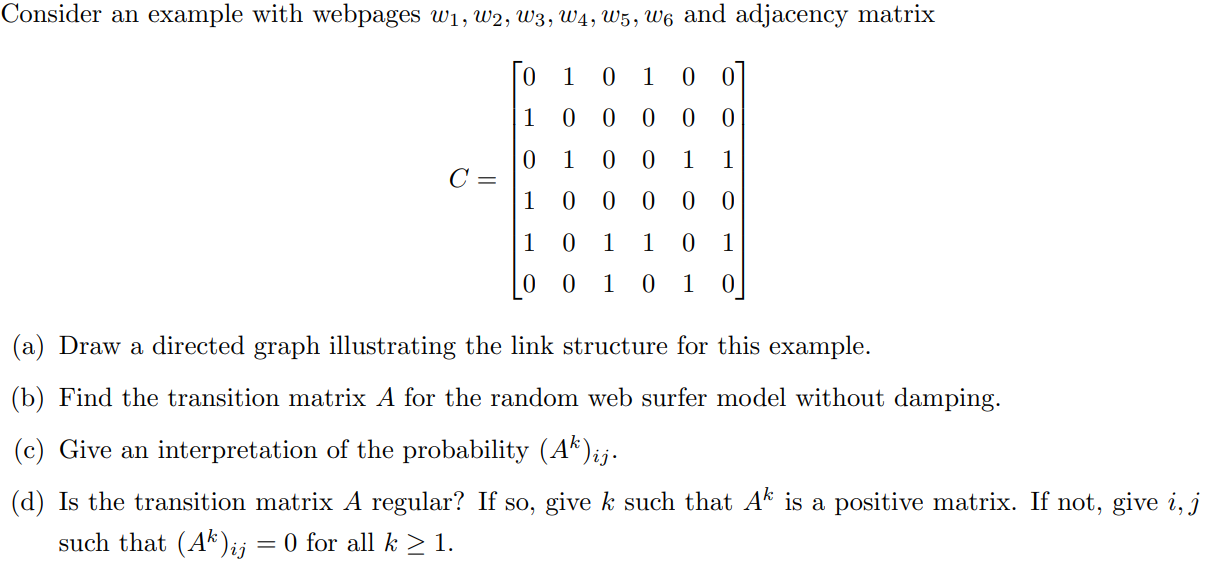 Consider an example with webpages $w_1, w_2, w_3, w_4, w_5, w_6$ and adjacency matrix

$$C = \begin{bmatrix} 0 & 1 & 0 & 1 & 0 & 0 \\ 1 & 0 & 0 & 0 & 0 & 0 \\ 0 & 1 & 0 & 0 & 1 & 1 \\ 1 & 0 & 0 & 0 & 0 & 0 \\ 1 & 0 & 1 & 1 & 0 & 1 \\ 0 & 0 & 1 & 0 & 1 & 0 \end{bmatrix}$$

(a) Draw a directed graph illustrating the link structure for this example.

(b) Find the transition matrix $A$ for the random web surfer model without damping.

(c) Give an interpretation of the probability $(A^k)_{ij}$.

(d) Is the transition matrix $A$ regular? If so, give $k$ such that $A^k$ is a positive matrix. If not, give $i, j$ such that $(A^k)_{ij} = 0$ for all $k \geq 1$.